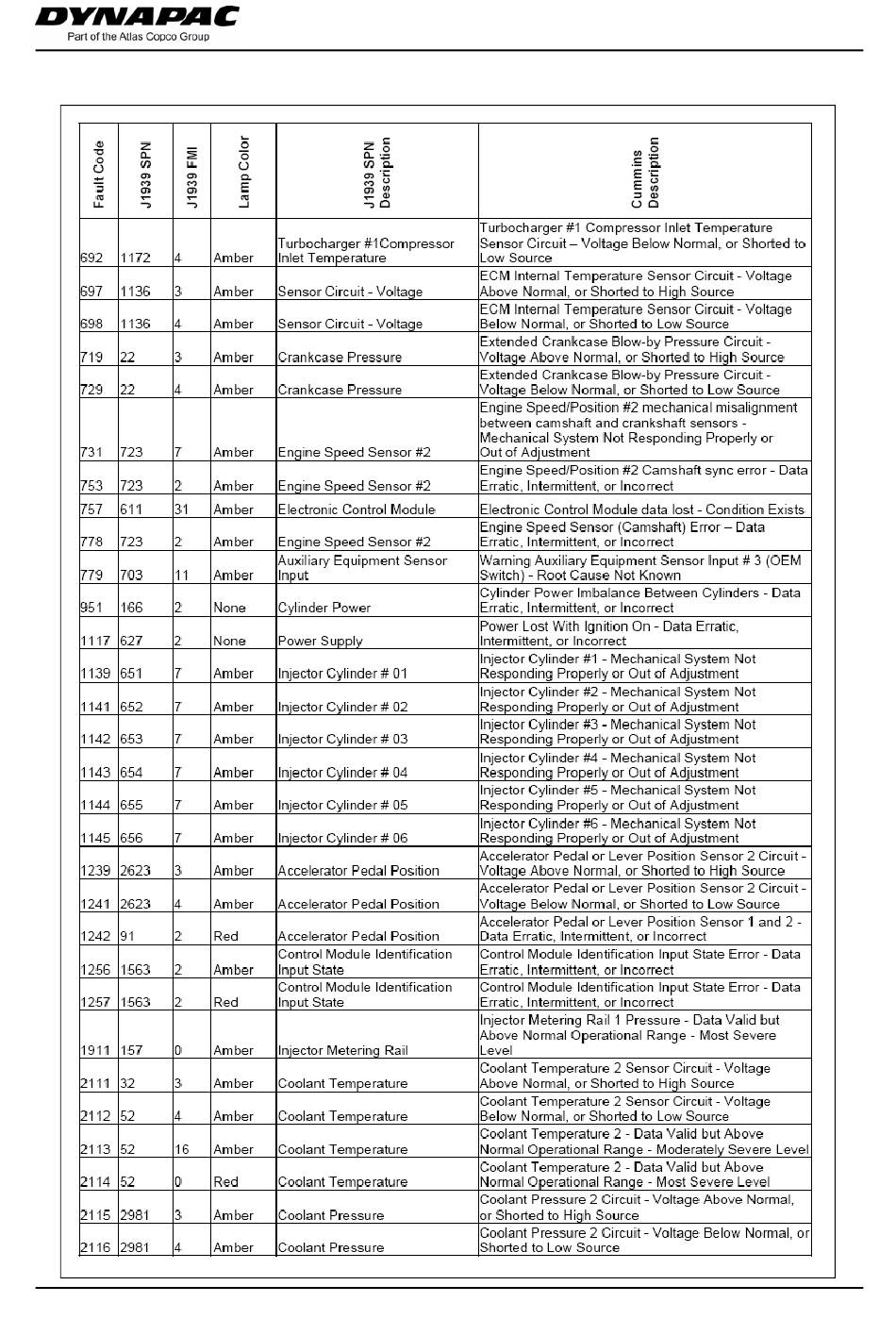 DYNAPAC
Part of the Atlas Copco Group

| Fault Code | J1939 SPN | J1939 FMI | Lamp Color | J1939 SPN Description | Cummins Description |
|---|---|---|---|---|---|
| 692 | 1172 | 4 | Amber | Turbocharger #1Compressor Inlet Temperature | Turbocharger #1 Compressor Inlet Temperature Sensor Circuit – Voltage Below Normal, or Shorted to Low Source |
| 697 | 1136 | 3 | Amber | Sensor Circuit - Voltage | ECM Internal Temperature Sensor Circuit - Voltage Above Normal, or Shorted to High Source |
| 698 | 1136 | 4 | Amber | Sensor Circuit - Voltage | ECM Internal Temperature Sensor Circuit - Voltage Below Normal, or Shorted to Low Source |
| 719 | 22 | 3 | Amber | Crankcase Pressure | Extended Crankcase Blow-by Pressure Circuit - Voltage Above Normal, or Shorted to High Source |
| 729 | 22 | 4 | Amber | Crankcase Pressure | Extended Crankcase Blow-by Pressure Circuit - Voltage Below Normal, or Shorted to Low Source |
| 731 | 723 | 7 | Amber | Engine Speed Sensor #2 | Engine Speed/Position #2 mechanical misalignment between camshaft and crankshaft sensors - Mechanical System Not Responding Properly or Out of Adjustment |
| 753 | 723 | 2 | Amber | Engine Speed Sensor #2 | Engine Speed/Position #2 Camshaft sync error - Data Erratic, Intermittent, or Incorrect |
| 757 | 611 | 31 | Amber | Electronic Control Module | Electronic Control Module data lost - Condition Exists |
| 778 | 723 | 2 | Amber | Engine Speed Sensor #2 | Engine Speed Sensor (Camshaft) Error – Data Erratic, Intermittent, or Incorrect |
| 779 | 703 | 11 | Amber | Auxiliary Equipment Sensor Input | Warning Auxiliary Equipment Sensor Input # 3 (OEM Switch) - Root Cause Not Known |
| 951 | 166 | 2 | None | Cylinder Power | Cylinder Power Imbalance Between Cylinders - Data Erratic, Intermittent, or Incorrect |
| 1117 | 627 | 2 | None | Power Supply | Power Lost With Ignition On - Data Erratic, Intermittent, or Incorrect |
| 1139 | 651 | 7 | Amber | Injector Cylinder # 01 | Injector Cylinder #1 - Mechanical System Not Responding Properly or Out of Adjustment |
| 1141 | 652 | 7 | Amber | Injector Cylinder # 02 | Injector Cylinder #2 - Mechanical System Not Responding Properly or Out of Adjustment |
| 1142 | 653 | 7 | Amber | Injector Cylinder # 03 | Injector Cylinder #3 - Mechanical System Not Responding Properly or Out of Adjustment |
| 1143 | 654 | 7 | Amber | Injector Cylinder # 04 | Injector Cylinder #4 - Mechanical System Not Responding Properly or Out of Adjustment |
| 1144 | 655 | 7 | Amber | Injector Cylinder # 05 | Injector Cylinder #5 - Mechanical System Not Responding Properly or Out of Adjustment |
| 1145 | 656 | 7 | Amber | Injector Cylinder # 06 | Injector Cylinder #6 - Mechanical System Not Responding Properly or Out of Adjustment |
| 1239 | 2623 | 3 | Amber | Accelerator Pedal Position | Accelerator Pedal or Lever Position Sensor 2 Circuit - Voltage Above Normal, or Shorted to High Source |
| 1241 | 2623 | 4 | Amber | Accelerator Pedal Position | Accelerator Pedal or Lever Position Sensor 2 Circuit - Voltage Below Normal, or Shorted to Low Source |
| 1242 | 91 | 2 | Red | Accelerator Pedal Position | Accelerator Pedal or Lever Position Sensor 1 and 2 - Data Erratic, Intermittent, or Incorrect |
| 1256 | 1563 | 2 | Amber | Control Module Identification Input State | Control Module Identification Input State Error - Data Erratic, Intermittent, or Incorrect |
| 1257 | 1563 | 2 | Red | Control Module Identification Input State | Control Module Identification Input State Error - Data Erratic, Intermittent, or Incorrect |
| 1911 | 157 | 0 | Amber | Injector Metering Rail | Injector Metering Rail 1 Pressure - Data Valid but Above Normal Operational Range - Most Severe Level |
| 2111 | 32 | 3 | Amber | Coolant Temperature | Coolant Temperature 2 Sensor Circuit - Voltage Above Normal, or Shorted to High Source |
| 2112 | 52 | 4 | Amber | Coolant Temperature | Coolant Temperature 2 Sensor Circuit - Voltage Below Normal, or Shorted to Low Source |
| 2113 | 52 | 16 | Amber | Coolant Temperature | Coolant Temperature 2 - Data Valid but Above Normal Operational Range - Moderately Severe Level |
| 2114 | 52 | 0 | Red | Coolant Temperature | Coolant Temperature 2 - Data Valid but Above Normal Operational Range - Most Severe Level |
| 2115 | 2981 | 3 | Amber | Coolant Pressure | Coolant Pressure 2 Circuit - Voltage Above Normal, or Shorted to High Source |
| 2116 | 2981 | 4 | Amber | Coolant Pressure | Coolant Pressure 2 Circuit - Voltage Below Normal, or Shorted to Low Source |